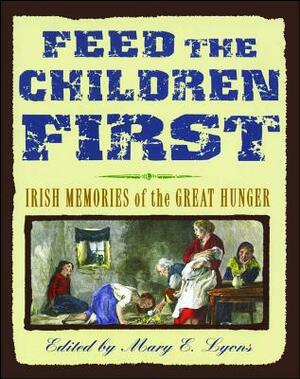 FEED THE CHILDREN FIRST

IRISH MEMORIES of the GREAT HUNGER

Edited by Mary E. Lyons